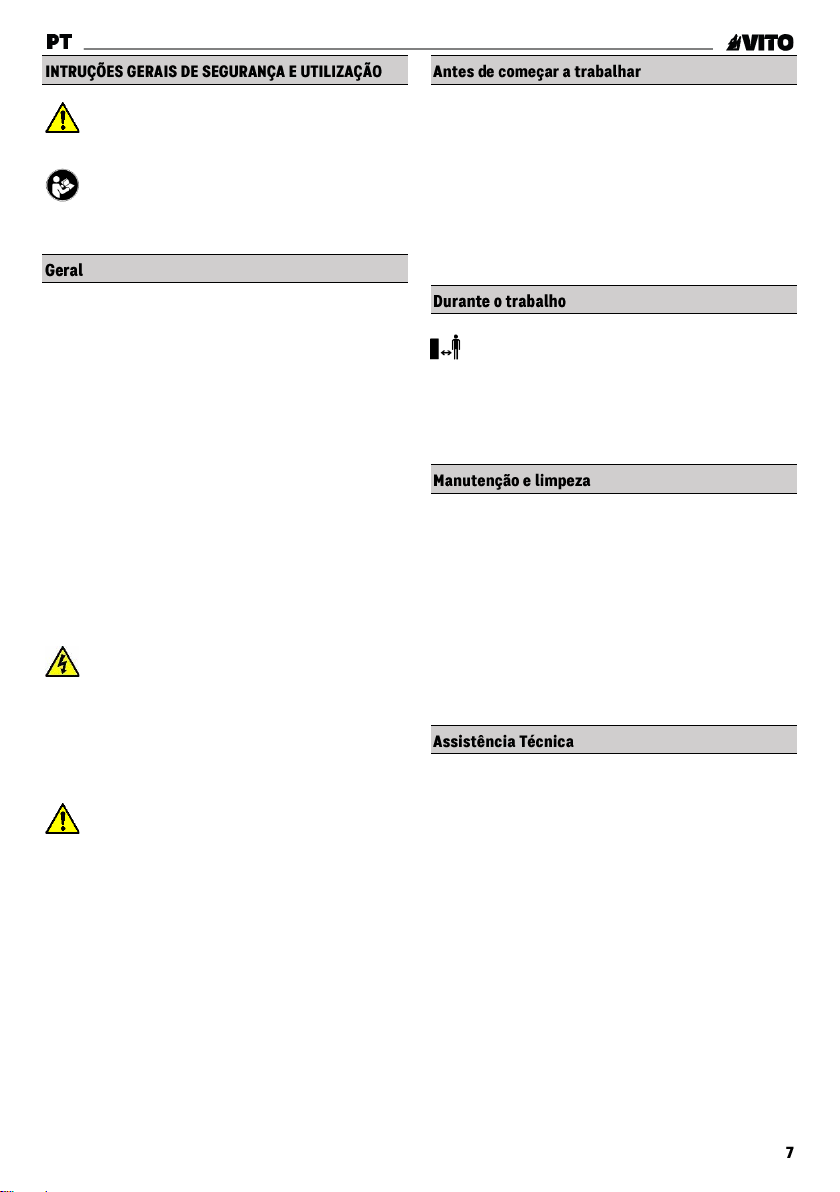 PT

VITO

INTRUÇÕES GERAIS DE SEGURANÇA E UTILIZAÇÃO

Geral

Antes de começar a trabalhar

Durante o trabalho

Manutenção e limpeza

Assistência Técnica

7